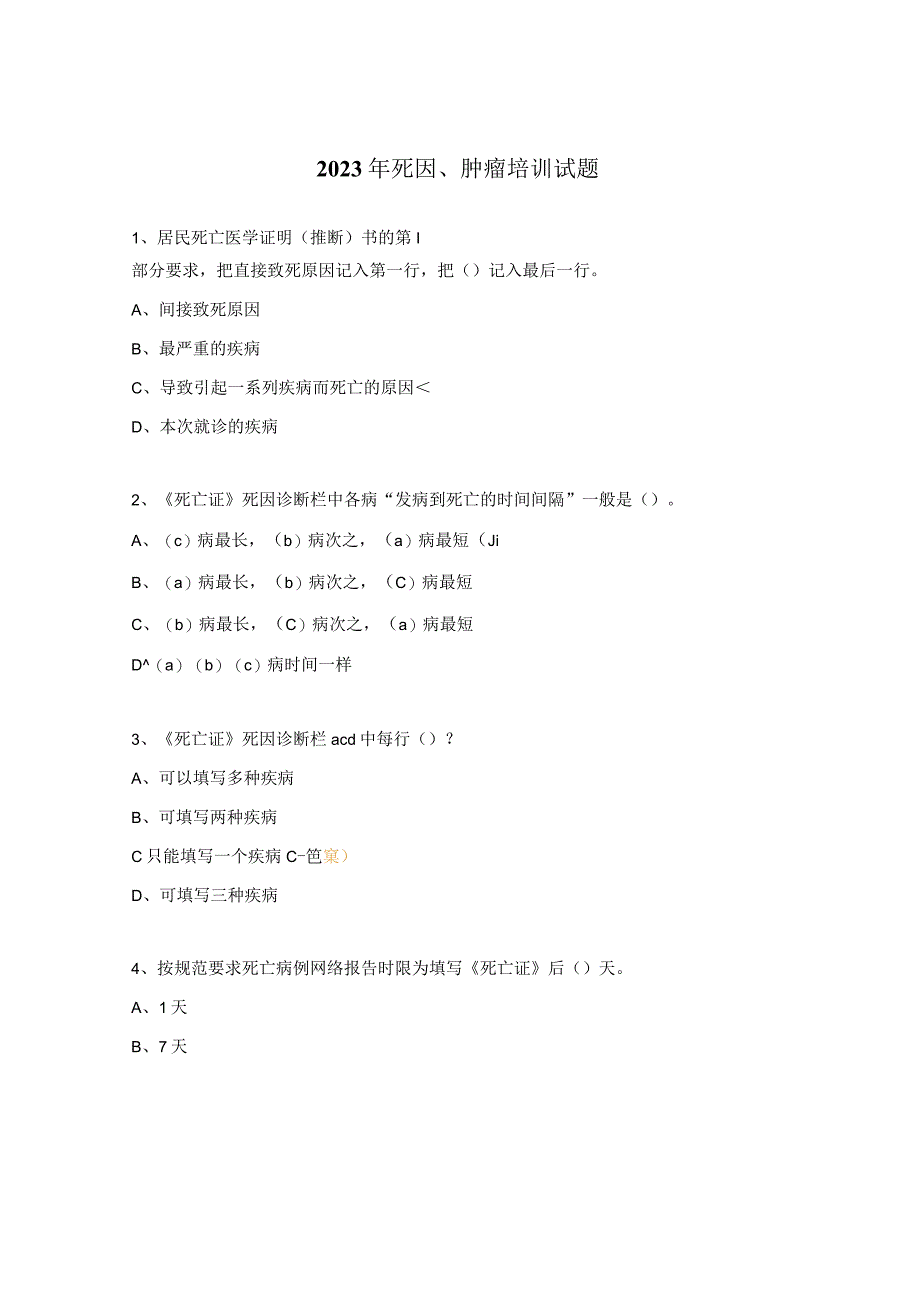 2023年死因、肿瘤培训试题

1、居民死亡医学证明（推断）书的第I部分要求，把直接致死原因记入第一行，把（）记入最后一行。

A、间接致死原因

B、最严重的疾病

C、导致引起一系列疾病而死亡的原因<

D、本次就诊的疾病

2、《死亡证》死因诊断栏中各病“发病到死亡的时间间隔”一般是（）。

A、（c）病最长，（b）病次之，（a）病最短（Ji

B、（a）病最长，（b）病次之，（C）病最短

C、（b）病最长，（C）病次之，（a）病最短

D^（a）（b）（c）病时间一样

3、《死亡证》死因诊断栏acd中每行（）？

A、可以填写多种疾病

B、可填写两种疾病

C只能填写一个疾病C-笆窠）

D、可填写三种疾病

4、按规范要求死亡病例网络报告时限为填写《死亡证》后（）天。

A、1天

B、7天